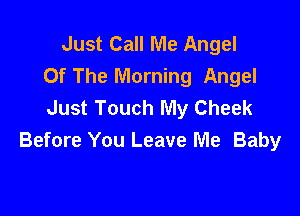 Just Call Me Angel
Of The Morning Angel
Just Touch My Cheek
Before You Leave Me Baby